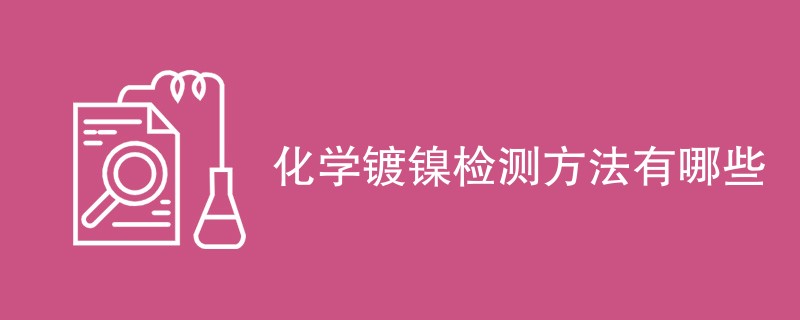 化学镀镍检测方法有哪些